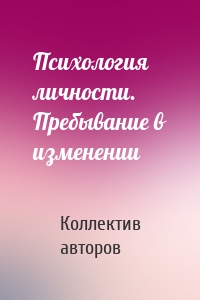 Психология личности. Пребывание в изменении

Коллектив авторов